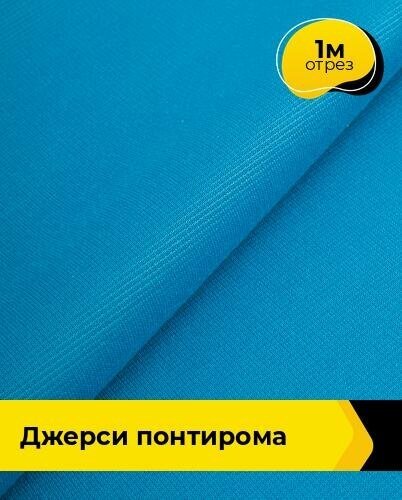 1м
отрез

Джерси понтирома